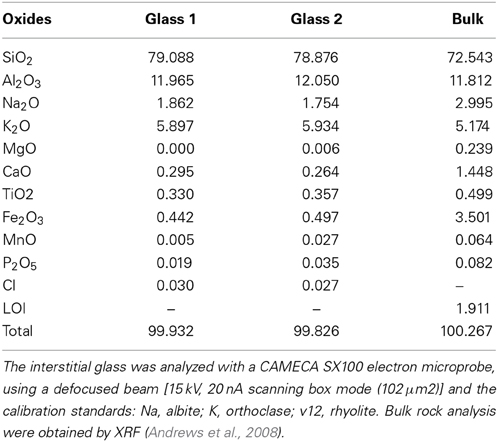 | Oxides | Glass 1 | Glass 2 | Bulk |
|---|---|---|---|
| $SiO_2$ | 79.088 | 78.876 | 72.543 |
| $Al_2O_3$ | 11.965 | 12.050 | 11.812 |
| $Na_2O$ | 1.862 | 1.754 | 2.995 |
| $K_2O$ | 5.897 | 5.934 | 5.174 |
| MgO | 0.000 | 0.006 | 0.239 |
| CaO | 0.295 | 0.264 | 1.448 |
| TiO2 | 0.330 | 0.357 | 0.499 |
| $Fe_2O_3$ | 0.442 | 0.497 | 3.501 |
| MnO | 0.005 | 0.027 | 0.064 |
| $P_2O_5$ | 0.019 | 0.035 | 0.082 |
| Cl | 0.030 | 0.027 | – |
| LOI | – | – | 1.911 |
| Total | 99.932 | 99.826 | 100.267 |

The interstitial glass was analyzed with a CAMECA SX100 electron microprobe, using a defocused beam [15 kV, 20 nA scanning box mode (102 μm2)] and the calibration standards: Na, albite; K, orthoclase; v12, rhyolite. Bulk rock analysis were obtained by XRF (Andrews et al., 2008).